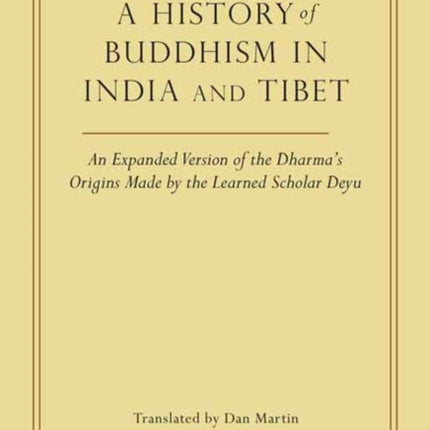 A HISTORY of BUDDHISM IN INDIA AND TIBET

An Expanded Version of the Dharma's Origins Made by the Learned Scholar Deyu

Translated by Dan Martin